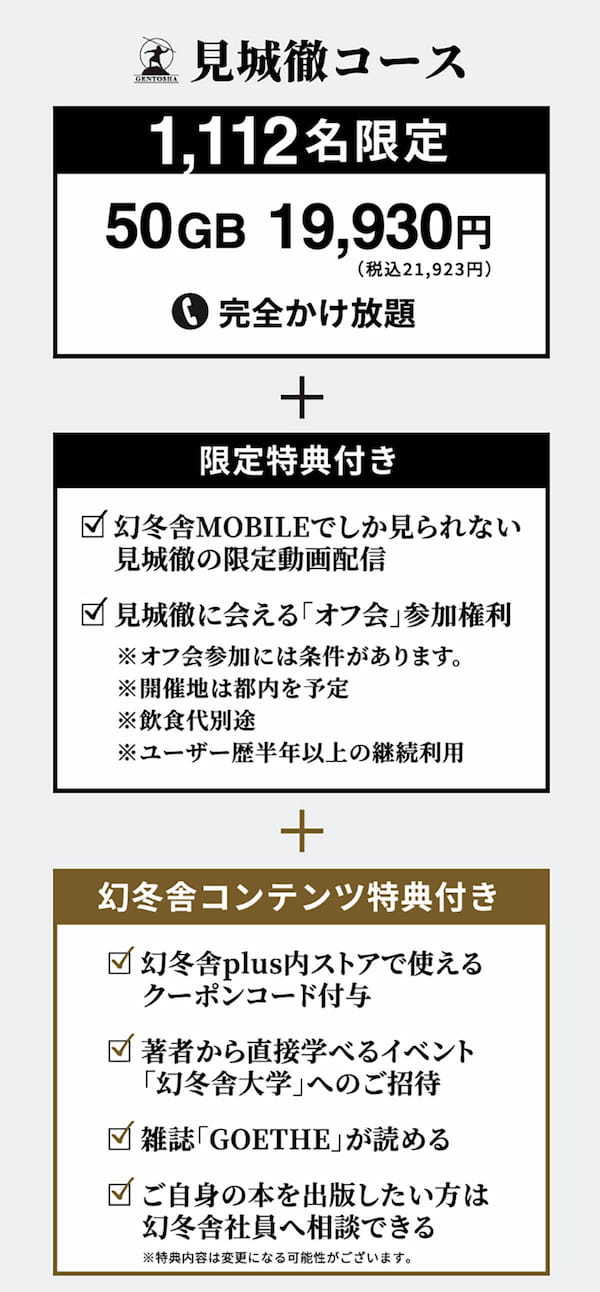 GENTOSHA
見城徹コース

1,112名限定

50GB 19,930円
(税込21,923円)

完全かけ放題

+

限定特典付き

☑ 幻冬舎MOBILEでしか見られない見城徹の限定動画配信

☑ 見城徹に会える「オフ会」参加権利
※オフ会参加には条件があります。
※開催地は都内を予定
※飲食代別途
※ユーザー歴半年以上の継続利用

+

幻冬舎コンテンツ特典付き

☑ 幻冬舎plus内ストアで使えるクーポンコード付与

☑ 著者から直接学べるイベント「幻冬舎大学」へのご招待

☑ 雑誌「GOETHE」が読める

☑ ご自身の本を出版したい方は幻冬舎社員へ相談できる

※特典内容は変更になる可能性がございます。